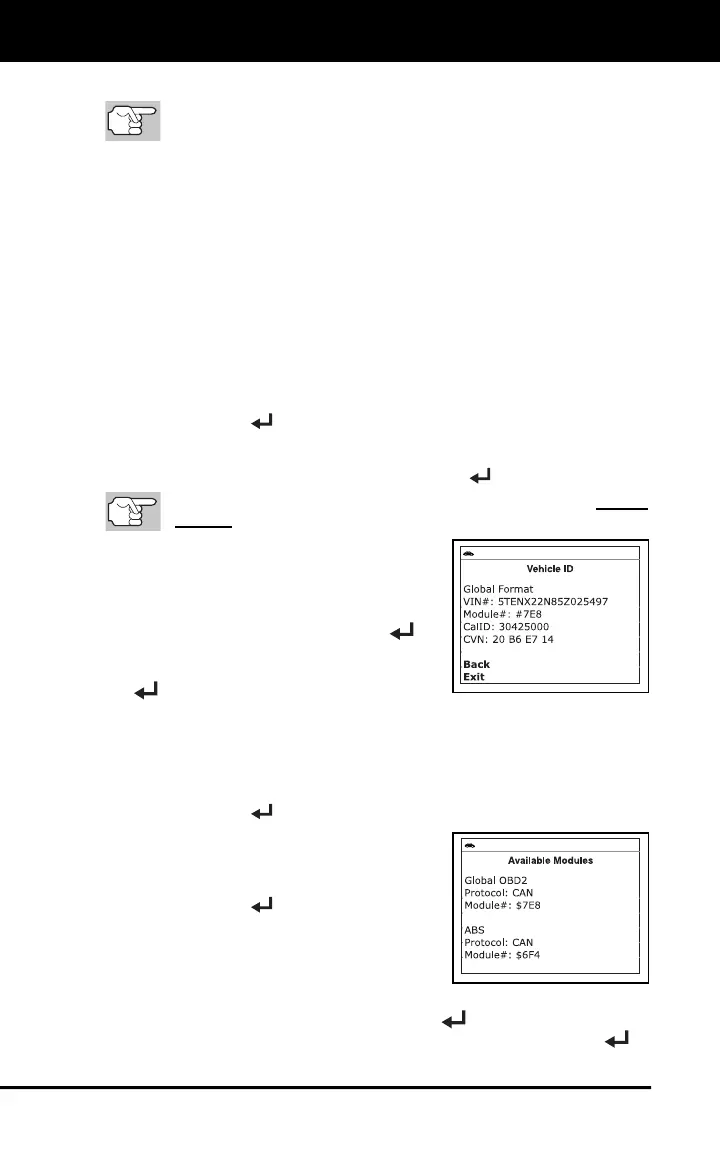 Vehicle ID
Global Format
VIN#: 5TENX22N85Z025497
Module#: #7E8
CalID: 30425000
CVN: 20 B6 E7 14
Back
Exit

Available Modules
Global OBD2
Protocol: CAN
Module#: $7E8
ABS
Protocol: CAN
Module#: $6F4